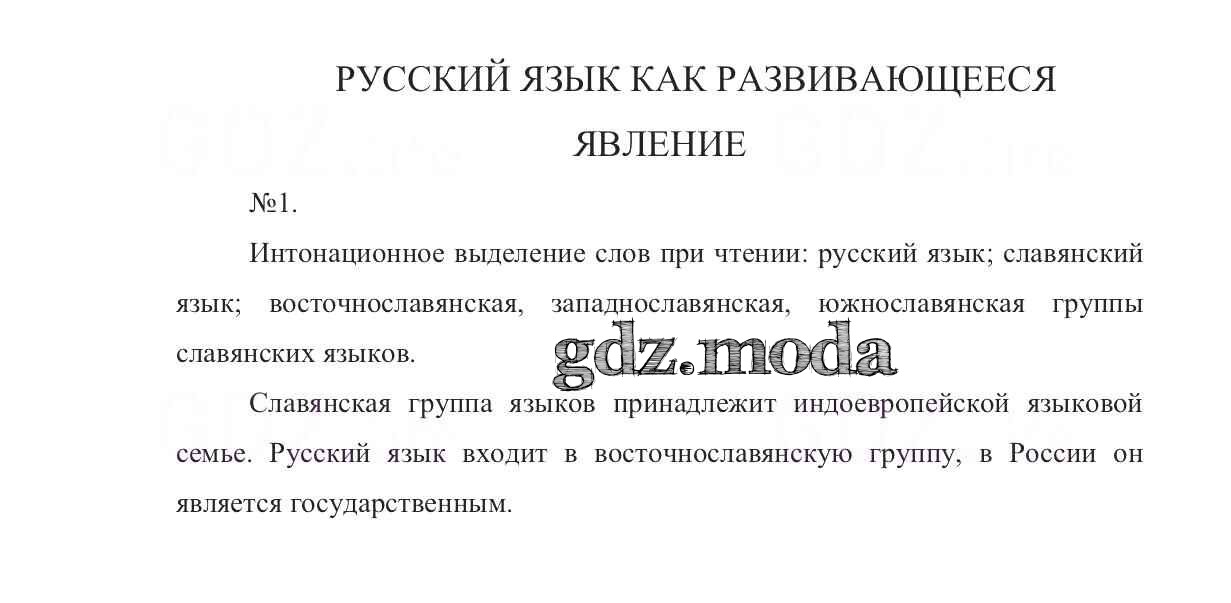 РУССКИЙ ЯЗЫК КАК РАЗВИВАЮЩЕЕСЯ ЯВЛЕНИЕ

№1.

Интонационное выделение слов при чтении: русский язык; славянский язык; восточнославянская, западнославянская, южнославянская группы славянских языков.

gdz.moda

Славянская группа языков принадлежит индоевропейской языковой семье. Русский язык входит в восточнославянскую группу, в России он является государственным.